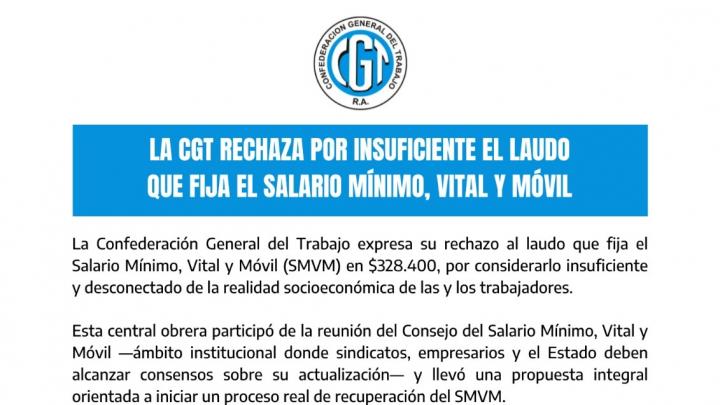 CONFEDERACION GENERAL DEL TRABAJO
CGT
R.A.

LA CGT RECHAZA POR INSUFICIENTE EL LAUDO
QUE FIJA EL SALARIO MÍNIMO, VITAL Y MÓVIL

La Confederación General del Trabajo expresa su rechazo al laudo que fija el Salario Mínimo, Vital y Móvil (SMVM) en $328.400, por considerarlo insuficiente y desconectado de la realidad socioeconómica de las y los trabajadores.

Esta central obrera participó de la reunión del Consejo del Salario Mínimo, Vital y Móvil —ámbito institucional donde sindicatos, empresarios y el Estado deben alcanzar consensos sobre su actualización— y llevó una propuesta integral orientada a iniciar un proceso real de recuperación del SMVM.